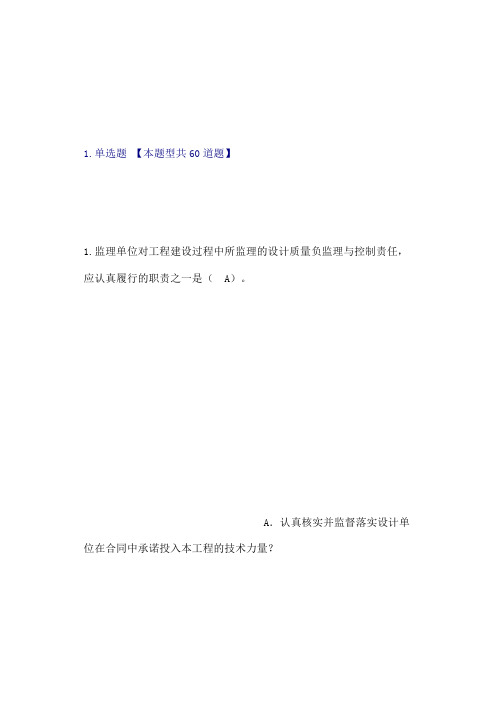 1. 单选题 【本题型共 60 道题】

1. 监理单位对工程建设过程中所监理的设计质量负监理与控制责任，应认真履行的职责之一是（ A）。

A. 认真核实并监督落实设计单位在合同中承诺投入本工程的技术力量?